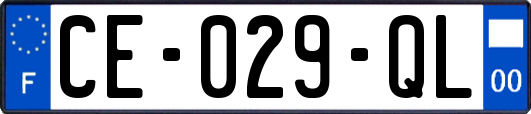 F

CE-029-QL

00